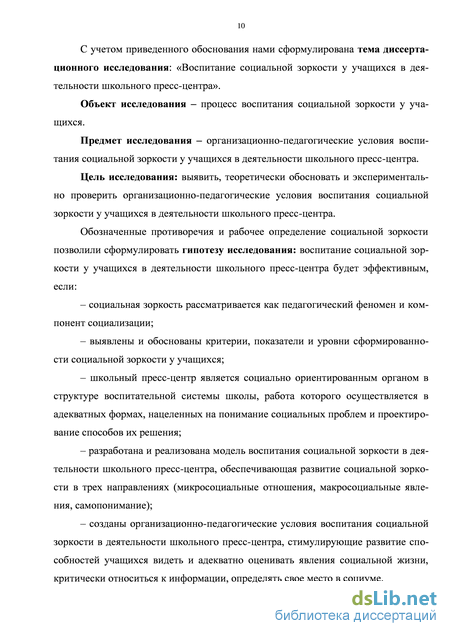 10

С учетом приведенного обоснования нами сформулирована тема диссертационного исследования: «Воспитание социальной зоркости у учащихся в деятельности школьного пресс-центра».

Объект исследования – процесс воспитания социальной зоркости у учащихся.

Предмет исследования – организационно-педагогические условия воспитания социальной зоркости у учащихся в деятельности школьного пресс-центра.

Цель исследования: выявить, теоретически обосновать и экспериментально проверить организационно-педагогические условия воспитания социальной зоркости у учащихся в деятельности школьного пресс-центра.

Обозначенные противоречия и рабочее определение социальной зоркости позволили сформулировать гипотезу исследования: воспитание социальной зоркости у учащихся в деятельности школьного пресс-центра будет эффективным, если:

– социальная зоркость рассматривается как педагогический феномен и компонент социализации;

– выявлены и обоснованы критерии, показатели и уровни сформированности социальной зоркости у учащихся;

– школьный пресс-центр является социально ориентированным органом в структуре воспитательной системы школы, работа которого осуществляется в адекватных формах, нацеленных на понимание социальных проблем и проектирование способов их решения;

– разработана и реализована модель воспитания социальной зоркости в деятельности школьного пресс-центра, обеспечивающая развитие социальной зоркости в трех направлениях (микросоциальные отношения, макросоциальные явления, самопонимание);

– созданы организационно-педагогические условия воспитания социальной зоркости в деятельности школьного пресс-центра, стимулирующие развитие способностей учащихся видеть и адекватно оценивать явления социальной жизни, критически относиться к информации, определять свое место в социуме.

dsLib.net
библиотека диссертаций